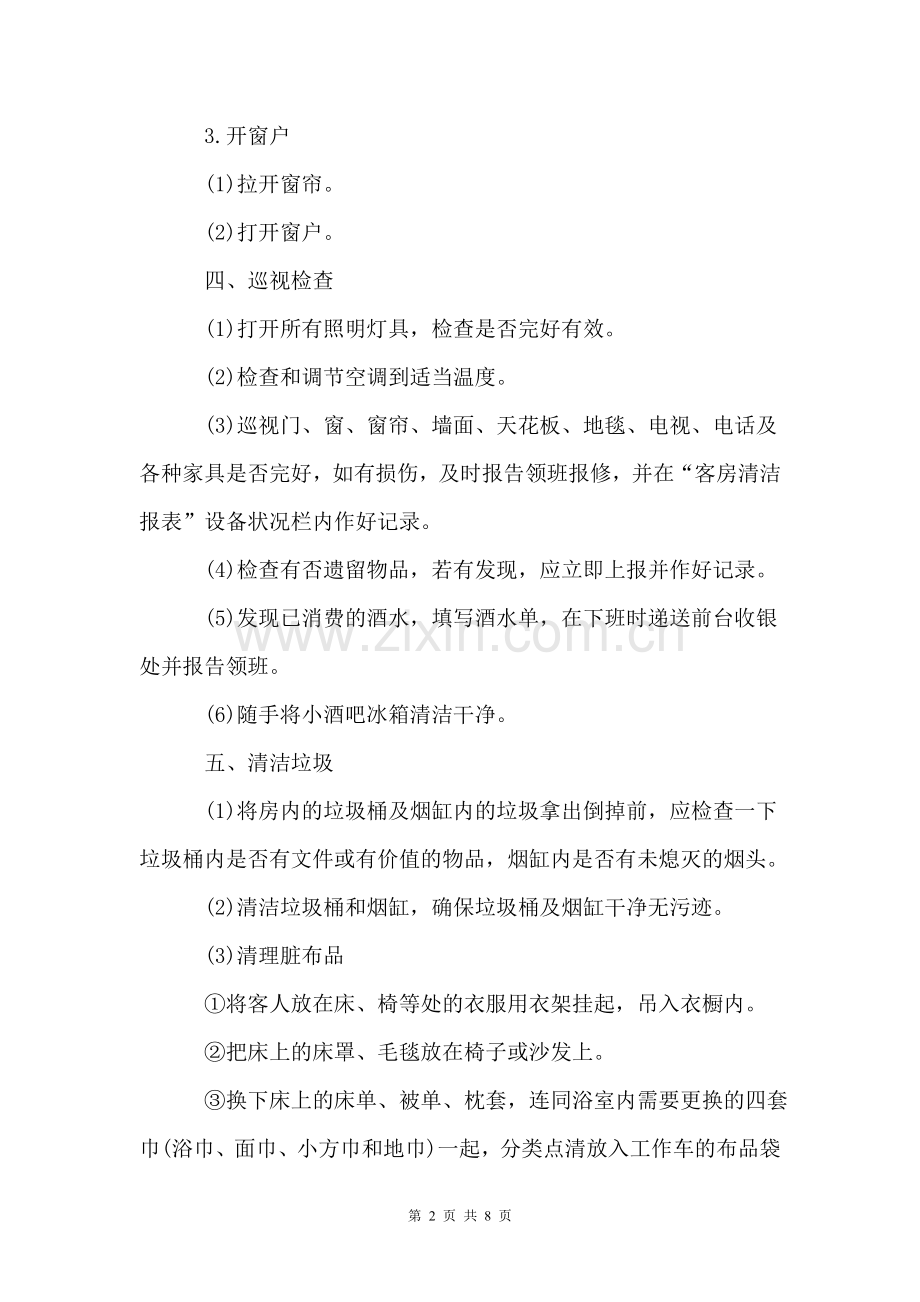 3.开窗户

(1)拉开窗帘。

(2)打开窗户。

四、巡视检查

(1)打开所有照明灯具，检查是否完好有效。

(2)检查和调节空调到适当温度。

(3)巡视门、窗、窗帘、墙面、天花板、地毯、电视、电话及各种家具是否完好，如有损伤，及时报告领班报修，并在“客房清洁报表”设备状况栏内作好记录。

(4)检查有否遗留物品，若有发现，应立即上报并作好记录。

(5)发现已消费的酒水，填写酒水单，在下班时递送前台收银处并报告领班。

(6)随手将小酒吧冰箱清洁干净。

五、清洁垃圾

(1)将房内的垃圾桶及烟缸内的垃圾拿出倒掉前，应检查一下垃圾桶内是否有文件或有价值的物品，烟缸内是否有未熄灭的烟头。

(2)清洁垃圾桶和烟缸，确保垃圾桶及烟缸干净无污迹。

(3)清理脏布品

①将客人放在床、椅等处的衣服用衣架挂起，吊入衣橱内。

②把床上的床罩、毛毯放在椅子或沙发上。

③换下床上的床单、被单、枕套，连同浴室内需要更换的四套巾(浴巾、面巾、小方巾和地巾)一起，分类点清放入工作车的布品袋

第2页 共8页

www.zixin.com.cn